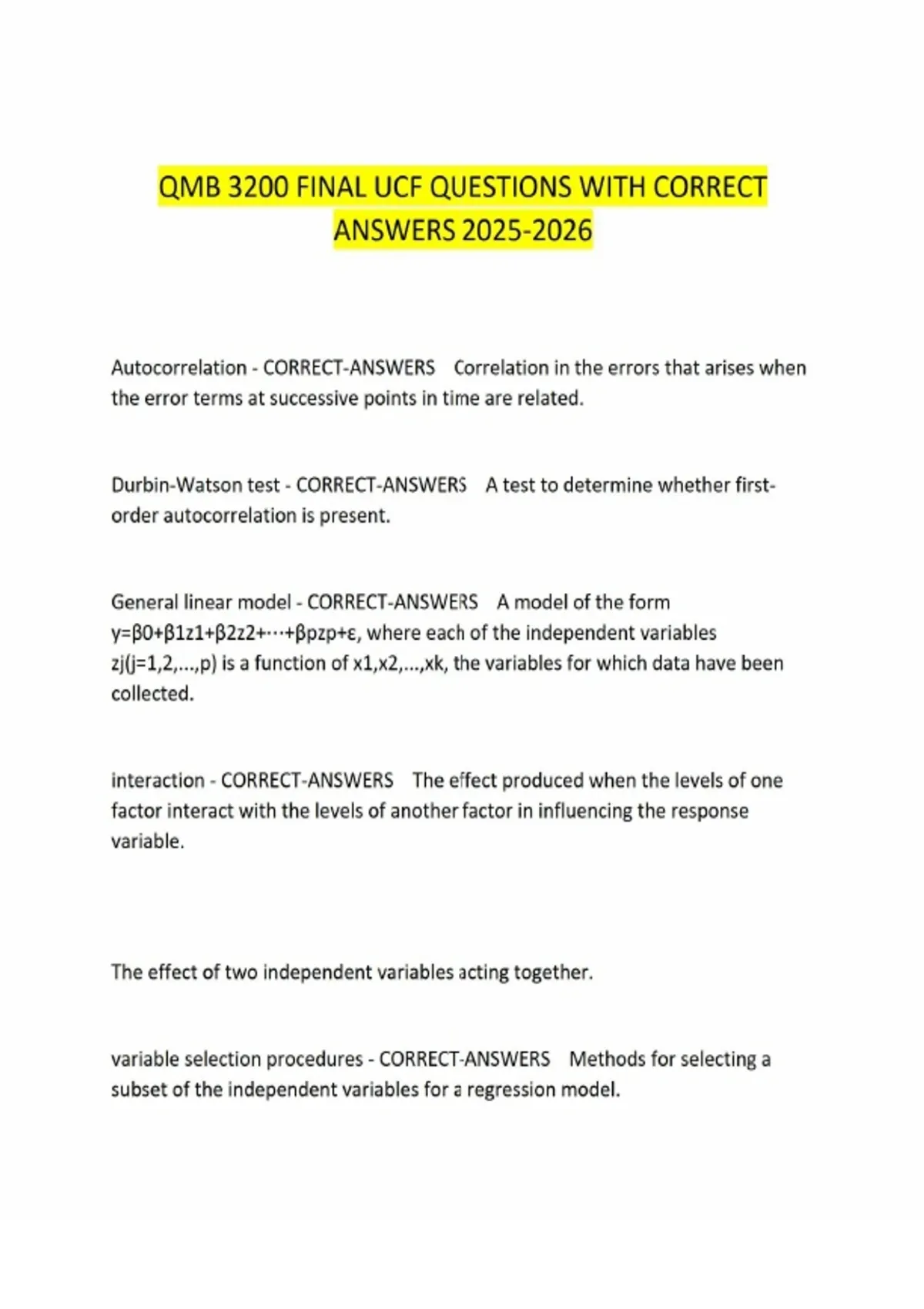 QMB 3200 FINAL UCF QUESTIONS WITH CORRECT ANSWERS 2025-2026

Autocorrelation - CORRECT-ANSWERS Correlation in the errors that arises when the error terms at successive points in time are related.

Durbin-Watson test - CORRECT-ANSWERS A test to determine whether first-order autocorrelation is present.

General linear model - CORRECT-ANSWERS A model of the form y=β0+β1z1+β2z2+⋯+βpzp+ε, where each of the independent variables zj(j=1,2,...,p) is a function of x1,x2,...,xk, the variables for which data have been collected.

interaction - CORRECT-ANSWERS The effect produced when the levels of one factor interact with the levels of another factor in influencing the response variable.

The effect of two independent variables acting together.

variable selection procedures - CORRECT-ANSWERS Methods for selecting a subset of the independent variables for a regression model.